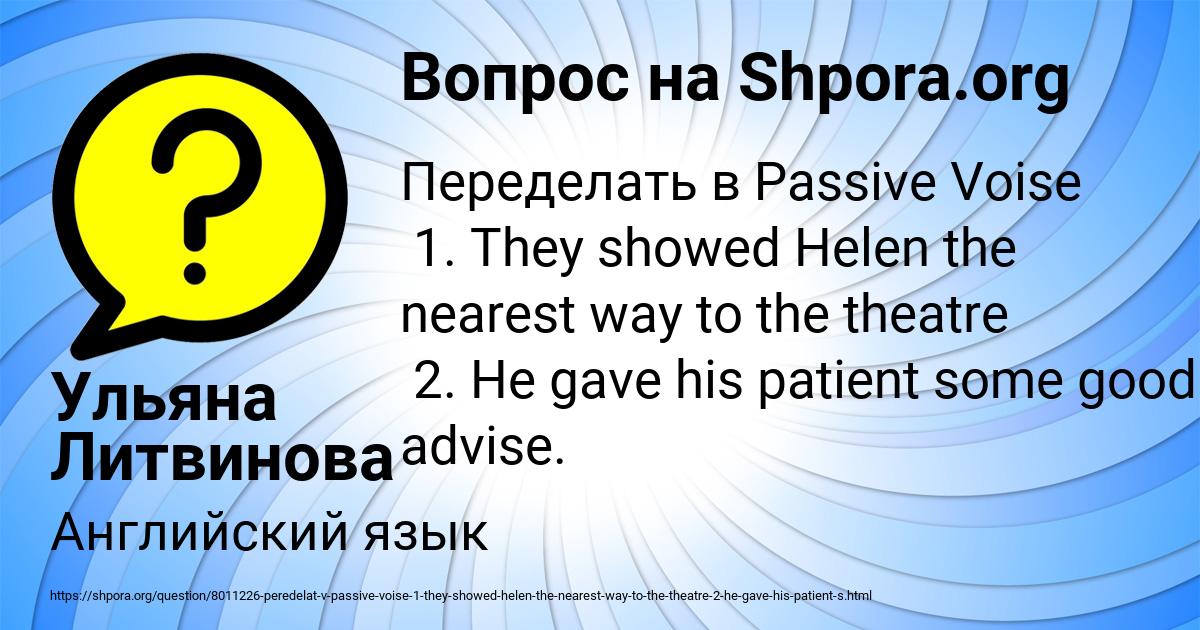 Вопрос на Shpora.org

Переделать в Passive Voise
1. They showed Helen the nearest way to the theatre
2. He gave his patient some good advise.

Ульяна Литвинова

Английский язык

https://shpora.org/question/8011226-peredelat-v-passive-voise-1-they-showed-helen-the-nearest-way-to-the-theatre-2-he-gave-his-patient-s.html